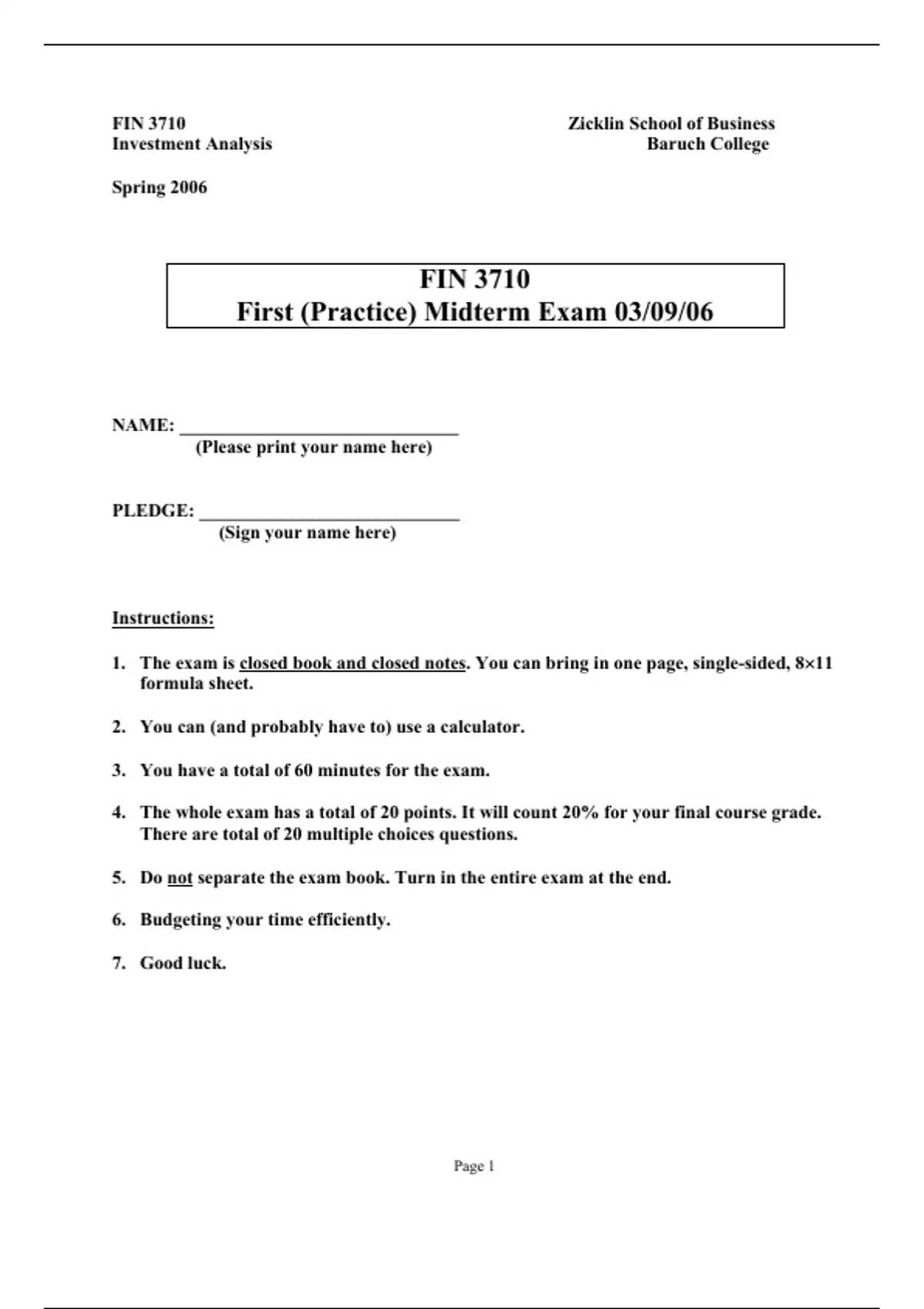 FIN 3710
Investment Analysis

Zicklin School of Business
Baruch College

Spring 2006

FIN 3710
First (Practice) Midterm Exam 03/09/06

NAME: ______________________________
(Please print your name here)

PLEDGE: ____________________________
(Sign your name here)

Instructions:

1. The exam is closed book and closed notes. You can bring in one page, single-sided, 8×11 formula sheet.

2. You can (and probably have to) use a calculator.

3. You have a total of 60 minutes for the exam.

4. The whole exam has a total of 20 points. It will count 20% for your final course grade. There are total of 20 multiple choices questions.

5. Do not separate the exam book. Turn in the entire exam at the end.

6. Budgeting your time efficiently.

7. Good luck.

Page 1